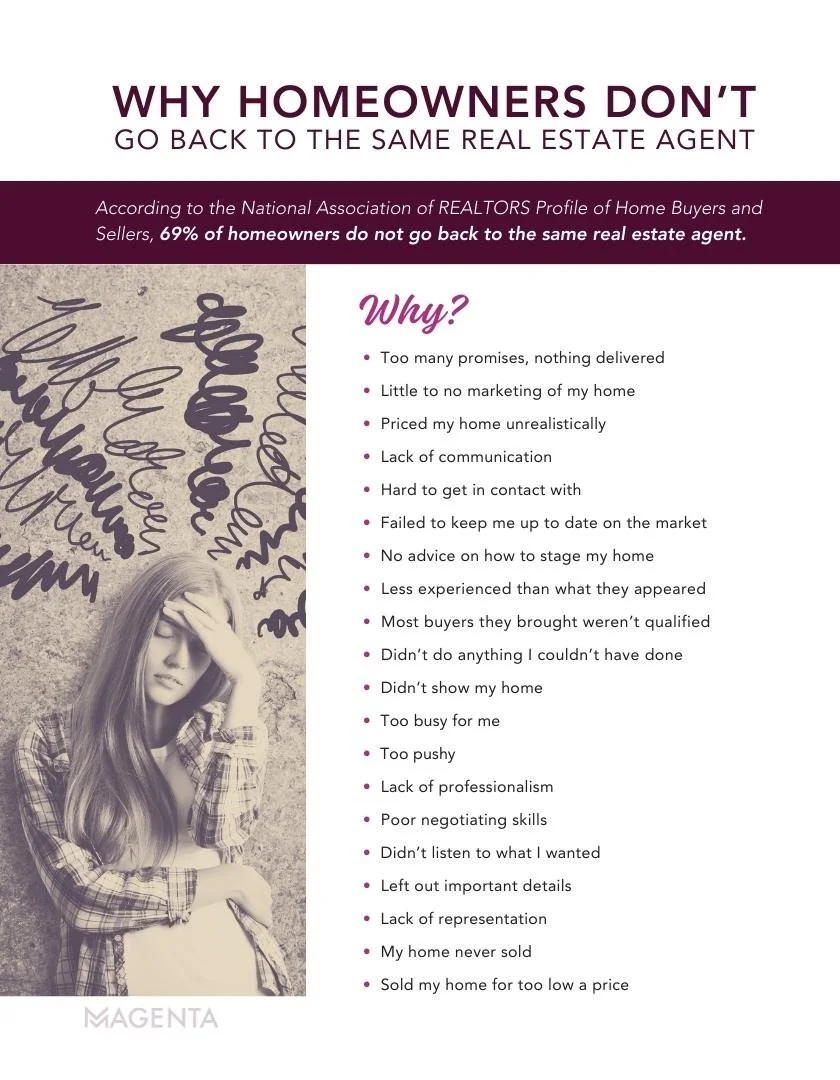 WHY HOMEOWNERS DON'T
GO BACK TO THE SAME REAL ESTATE AGENT

According to the National Association of REALTORS Profile of Home Buyers and Sellers, 69% of homeowners do not go back to the same real estate agent.

Why?

• Too many promises, nothing delivered
• Little to no marketing of my home
• Priced my home unrealistically
• Lack of communication
• Hard to get in contact with
• Failed to keep me up to date on the market
• No advice on how to stage my home
• Less experienced than what they appeared
• Most buyers they brought weren't qualified
• Didn't do anything I couldn't have done
• Didn't show my home
• Too busy for me
• Too pushy
• Lack of professionalism
• Poor negotiating skills
• Didn't listen to what I wanted
• Left out important details
• Lack of representation
• My home never sold
• Sold my home for too low a price

MAGENTA